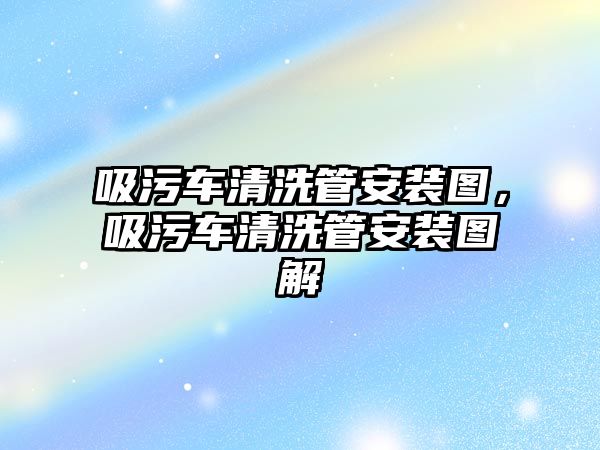 吸污车清洗管安装图，吸污车清洗管安装图解